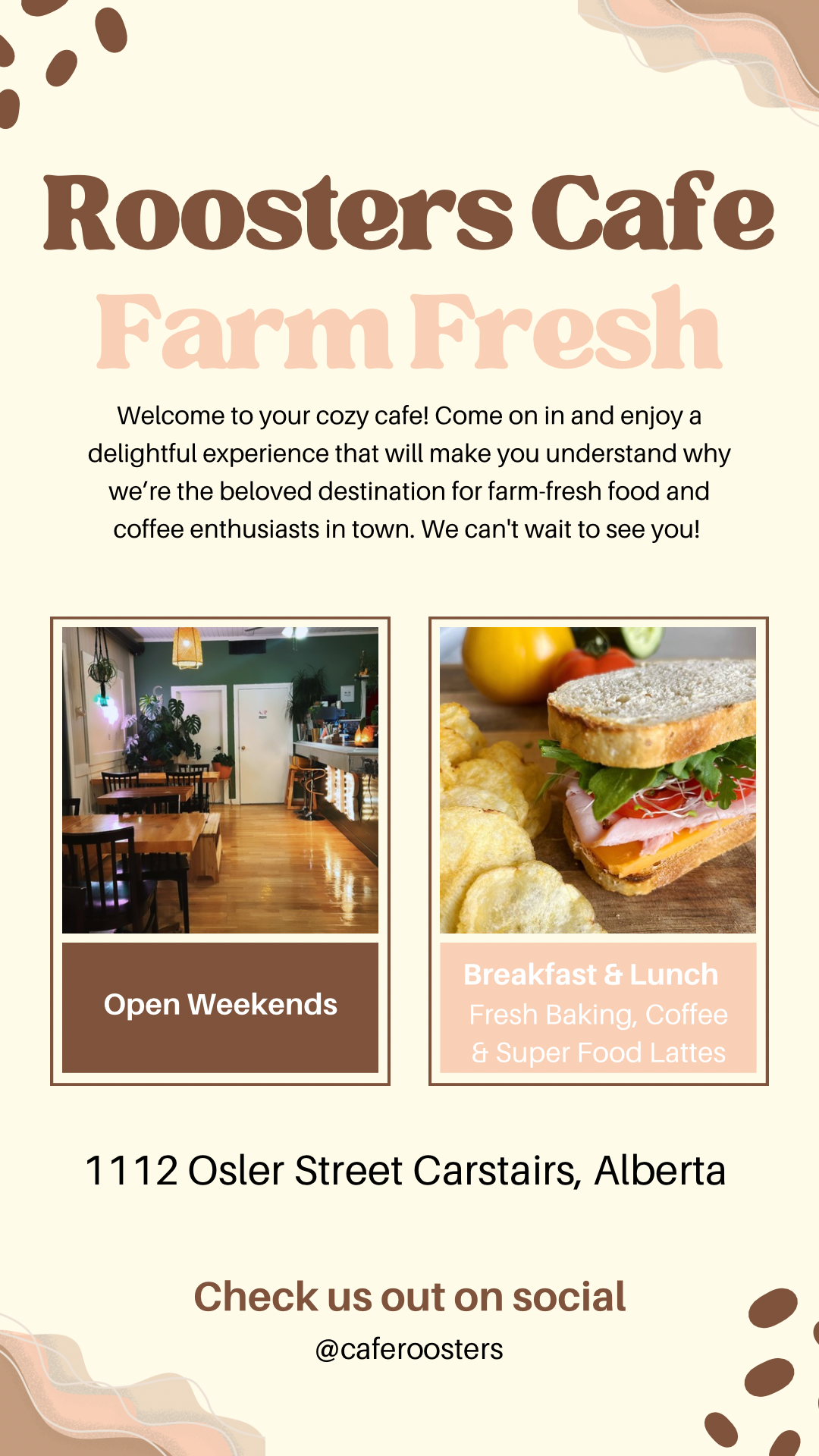 Roosters Cafe

Farm Fresh

Welcome to your cozy cafe! Come on in and enjoy a delightful experience that will make you understand why we're the beloved destination for farm-fresh food and coffee enthusiasts in town. We can't wait to see you!

Open Weekends

Breakfast & Lunch
Fresh Baking, Coffee
& Super Food Lattes

1112 Osler Street Carstairs, Alberta

Check us out on social
@caferoosters